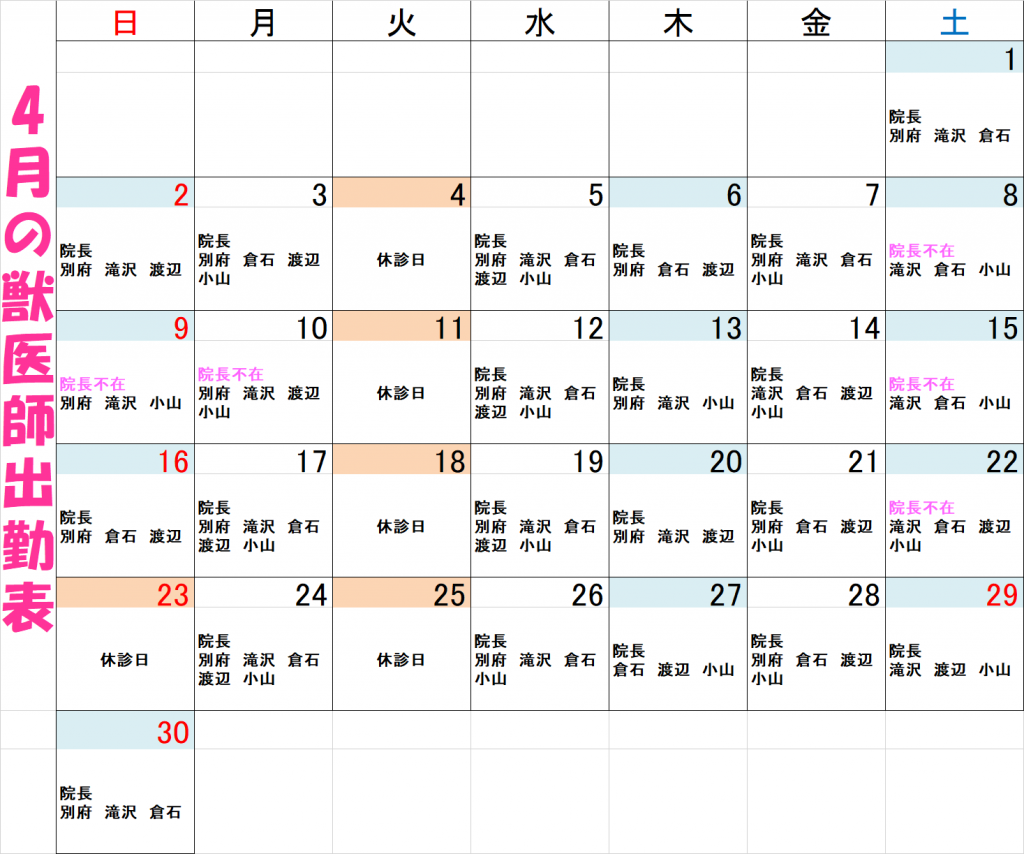 4月の獣医師出勤表

| 日 | 月 | 火 | 水 | 木 | 金 | 土 |
|---|---|---|---|---|---|---|
| | | | | | | 1 院長 別府 滝沢 倉石 |
| 2 院長 別府 滝沢 渡辺 | 3 院長 別府 倉石 渡辺 小山 | 4 休診日 | 5 院長 別府 滝沢 倉石 渡辺 小山 | 6 院長 別府 倉石 渡辺 | 7 院長 別府 滝沢 倉石 小山 | 8 院長不在 滝沢 倉石 小山 |
| 9 院長不在 別府 滝沢 小山 | 10 院長不在 別府 滝沢 渡辺 小山 | 11 休診日 | 12 院長 別府 滝沢 倉石 渡辺 小山 | 13 院長 別府 滝沢 小山 | 14 院長 滝沢 倉石 渡辺 小山 | 15 院長不在 滝沢 倉石 小山 |
| 16 院長 別府 倉石 渡辺 | 17 院長 別府 滝沢 倉石 渡辺 小山 | 18 休診日 | 19 院長 別府 滝沢 倉石 渡辺 小山 | 20 院長 別府 滝沢 渡辺 | 21 院長 別府 倉石 渡辺 小山 | 22 院長不在 滝沢 倉石 渡辺 小山 |
| 23 休診日 | 24 院長 別府 滝沢 倉石 渡辺 小山 | 25 休診日 | 26 院長 別府 滝沢 倉石 小山 | 27 院長 倉石 渡辺 小山 | 28 院長 別府 倉石 渡辺 小山 | 29 院長 滝沢 渡辺 小山 |
| 30 院長 別府 滝沢 倉石 | | | | | | |